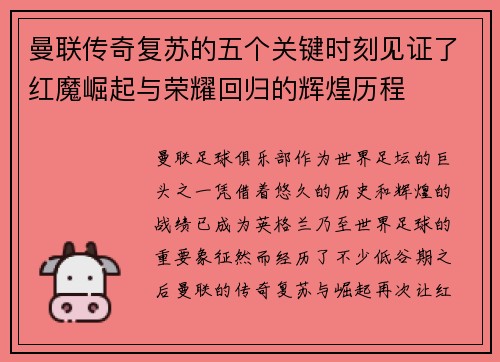 曼联传奇复苏的五个关键时刻见证了红魔崛起与荣耀回归的辉煌历程

曼联足球俱乐部作为世界足坛的巨头之一凭借着悠久的历史和辉煌的战绩已成为英格兰乃至世界足球的重要象征然而经历了不少低谷期之后曼联的传奇复苏与崛起再次让红